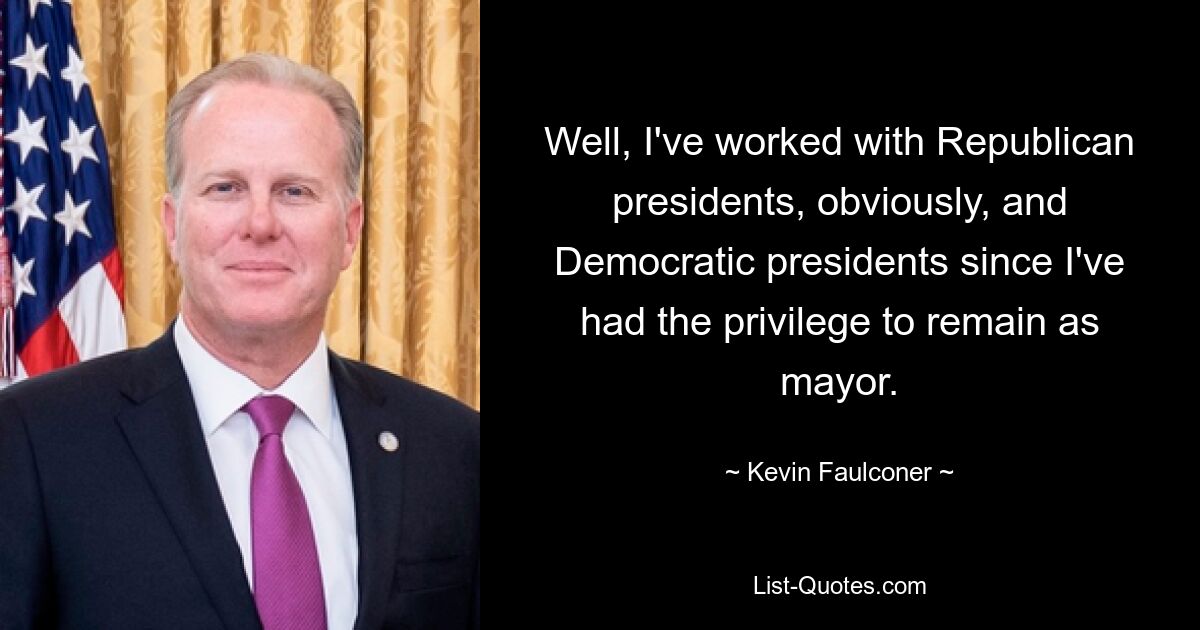 Well, I've worked with Republican presidents, obviously, and Democratic presidents since I've had the privilege to remain as mayor.

~ Kevin Faulconer ~

List-Quotes.com